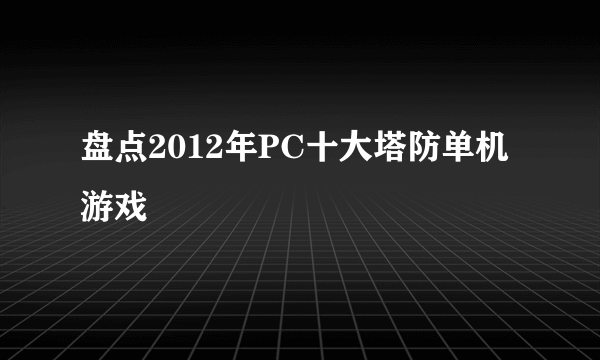 盘点2012年PC十大塔防单机游戏